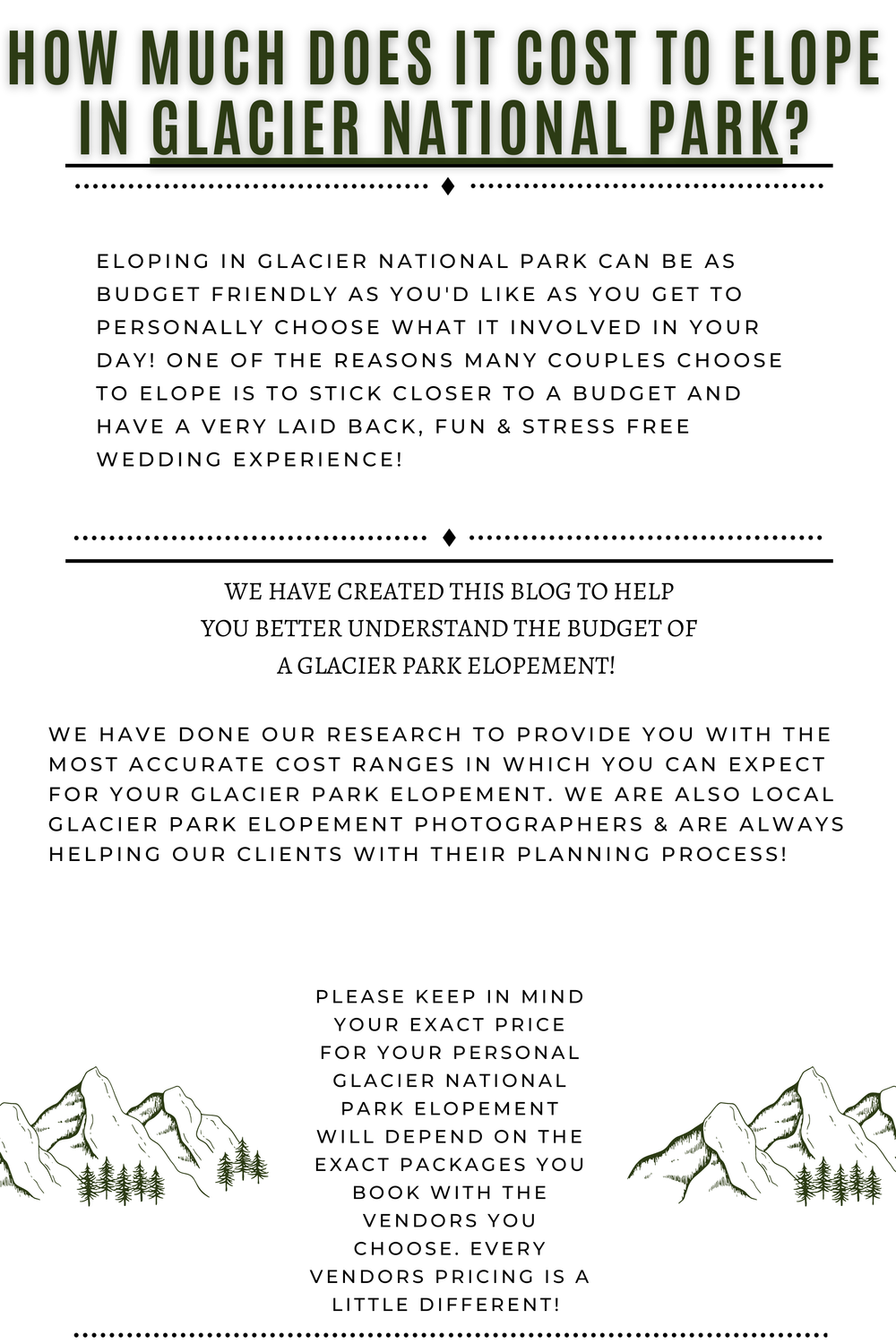 HOW MUCH DOES IT COST TO ELOPE IN GLACIER NATIONAL PARK?

ELOPING IN GLACIER NATIONAL PARK CAN BE AS BUDGET FRIENDLY AS YOU'D LIKE AS YOU GET TO PERSONALLY CHOOSE WHAT IT INVOLVED IN YOUR DAY! ONE OF THE REASONS MANY COUPLES CHOOSE TO ELOPE IS TO STICK CLOSER TO A BUDGET AND HAVE A VERY LAID BACK, FUN & STRESS FREE WEDDING EXPERIENCE!

WE HAVE CREATED THIS BLOG TO HELP YOU BETTER UNDERSTAND THE BUDGET OF A GLACIER PARK ELOPEMENT!

WE HAVE DONE OUR RESEARCH TO PROVIDE YOU WITH THE MOST ACCURATE COST RANGES IN WHICH YOU CAN EXPECT FOR YOUR GLACIER PARK ELOPEMENT. WE ARE ALSO LOCAL GLACIER PARK ELOPEMENT PHOTOGRAPHERS & ARE ALWAYS HELPING OUR CLIENTS WITH THEIR PLANNING PROCESS!

PLEASE KEEP IN MIND YOUR EXACT PRICE FOR YOUR PERSONAL GLACIER NATIONAL PARK ELOPEMENT WILL DEPEND ON THE EXACT PACKAGES YOU BOOK WITH THE VENDORS YOU CHOOSE. EVERY VENDORS PRICING IS A LITTLE DIFFERENT!